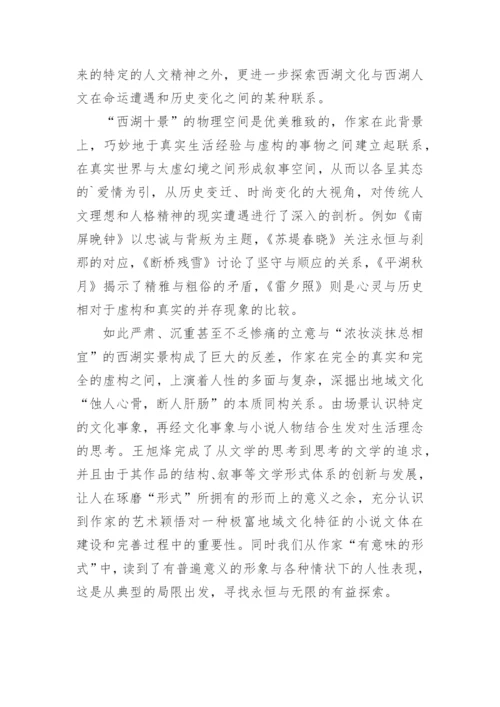 来的特定的人文精神之外，更进一步探索西湖文化与西湖人文在命运遭遇和历史变化之间的某种联系。

“西湖十景”的物理空间是优美雅致的，作家在此背景上，巧妙地于真实生活经验与虚构的事物之间建立起联系，在真实世界与太虚幻境之间形成叙事空间，从而以各呈其态的`爱情为引，从历史变迁、时尚变化的大视角，对传统人文理想和人格精神的现实遭遇进行了深入的剖析。例如《南屏晚钟》以忠诚与背叛为主题，《苏堤春晓》关注永恒与刹那的对应，《断桥残雪》讨论了坚守与顺应的关系，《平湖秋月》揭示了精雅与粗俗的矛盾，《雷夕照》则是心灵与历史相对于虚构和真实的并存现象的比较。

如此严肃、沉重甚至不乏惨痛的立意与“浓妆淡抹总相宜”的西湖实景构成了巨大的反差，作家在完全的真实和完全的虚构之间，上演着人性的多面与复杂，深掘出地域文化“蚀人心骨，断人肝肠”的本质同构关系。由场景认识特定的文化事象，再经文化事象与小说人物结合生发对生活理念的思考。王旭烽完成了从文学的思考到思考的文学的追求，并且由于其作品的结构、叙事等文学形式体系的创新与发展，让人在琢磨“形式”所拥有的形而上的意义之余，充分认识到作家的艺术颖悟对一种极富地域文化特征的小说文体在建设和完善过程中的重要性。同时我们从作家“有意味的形式”中，读到了有普遍意义的形象与各种情状下的人性表现，这是从典型的局限出发，寻找永恒与无限的有益探索。